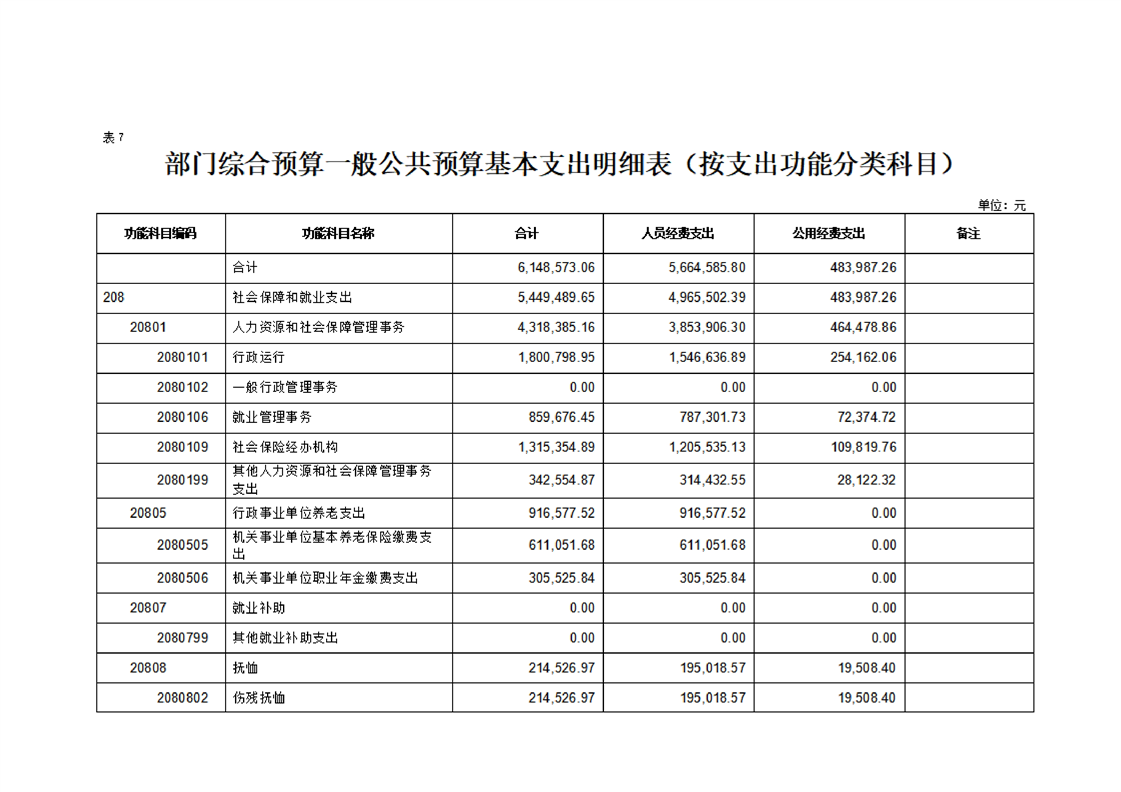 表7

部门综合预算一般公共预算基本支出明细表（按支出功能分类科目）

单位：元

| 功能科目编码 | 功能科目名称 | 合计 | 人员经费支出 | 公用经费支出 | 备注 |
|---|---|---|---|---|---|
| | 合计 | 6,148,573.06 | 5,664,585.80 | 483,987.26 | |
| 208 | 社会保障和就业支出 | 5,449,489.65 | 4,965,502.39 | 483,987.26 | |
| 20801 | 人力资源和社会保障管理事务 | 4,318,385.16 | 3,853,906.30 | 464,478.86 | |
| 2080101 | 行政运行 | 1,800,798.95 | 1,546,636.89 | 254,162.06 | |
| 2080102 | 一般行政管理事务 | 0.00 | 0.00 | 0.00 | |
| 2080106 | 就业管理事务 | 859,676.45 | 787,301.73 | 72,374.72 | |
| 2080109 | 社会保险经办机构 | 1,315,354.89 | 1,205,535.13 | 109,819.76 | |
| 2080199 | 其他人力资源和社会保障管理事务支出 | 342,554.87 | 314,432.55 | 28,122.32 | |
| 20805 | 行政事业单位养老支出 | 916,577.52 | 916,577.52 | 0.00 | |
| 2080505 | 机关事业单位基本养老保险缴费支出 | 611,051.68 | 611,051.68 | 0.00 | |
| 2080506 | 机关事业单位职业年金缴费支出 | 305,525.84 | 305,525.84 | 0.00 | |
| 20807 | 就业补助 | 0.00 | 0.00 | 0.00 | |
| 2080799 | 其他就业补助支出 | 0.00 | 0.00 | 0.00 | |
| 20808 | 抚恤 | 214,526.97 | 195,018.57 | 19,508.40 | |
| 2080802 | 伤残抚恤 | 214,526.97 | 195,018.57 | 19,508.40 | |